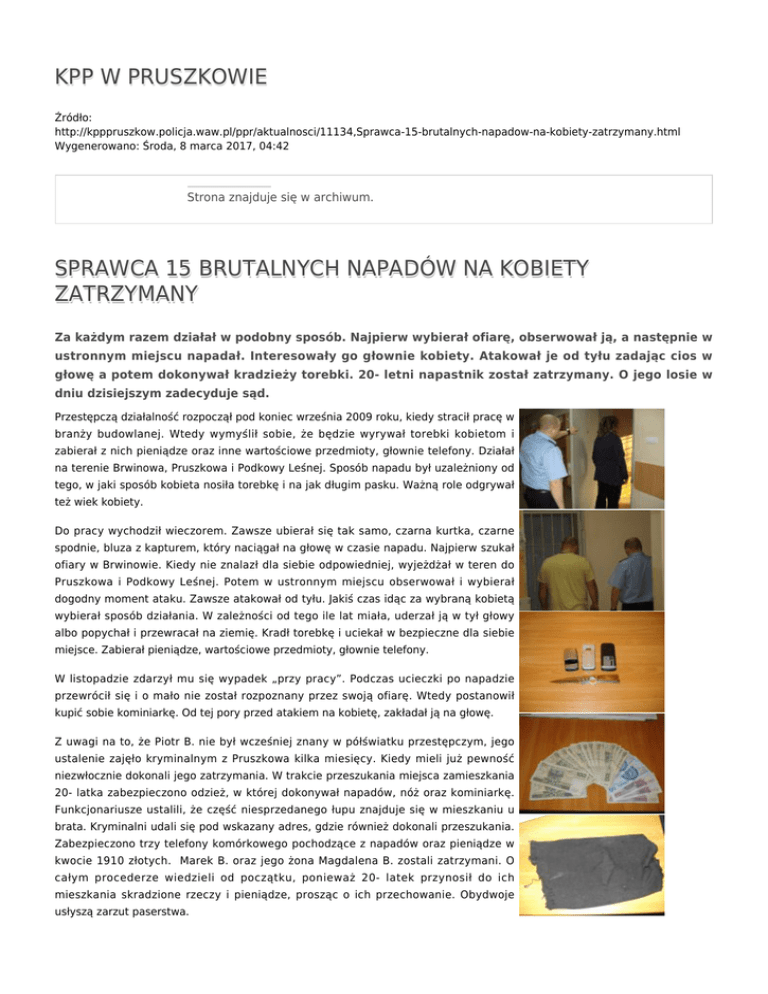 KPP W PRUSZKOWIE

Źródło: http://kpppruszkow.policja.waw.pl/ppr/aktualnosci/11134,Sprawca-15-brutalnych-napadow-na-kobiety-zatrzymany.html
Wygenerowano: Środa, 8 marca 2017, 04:42

Strona znajduje się w archiwum.

SPRAWCA 15 BRUTALNYCH NAPADÓW NA KOBIETY ZATRZYMANY

Za każdym razem działał w podobny sposób. Najpierw wybierał ofiarę, obserwował ją, a następnie w ustronnym miejscu napadał. Interesowały go głownie kobiety. Atakował je od tyłu zadając cios w głowę a potem dokonywał kradzieży torebki. 20- letni napastnik został zatrzymany. O jego losie w dniu dzisiejszym zadecyduje sąd.

Przestępczą działalność rozpoczął pod koniec września 2009 roku, kiedy stracił pracę w branży budowlanej. Wtedy wymyślił sobie, że będzie wyrywał torebki kobietom i zabierał z nich pieniądze oraz inne wartościowe przedmioty, głownie telefony. Działał na terenie Brwinowa, Pruszkowa i Podkowy Leśnej. Sposób napadu był uzależniony od tego, w jaki sposób kobieta nosiła torebkę i na jak długim pasku. Ważną role odgrywał też wiek kobiety.

Do pracy wychodził wieczorem. Zawsze ubierał się tak samo, czarna kurtka, czarne spodnie, bluza z kapturem, który naciągał na głowę w czasie napadu. Najpierw szukał ofiary w Brwinowie. Kiedy nie znalazł dla siebie odpowiedniej, wyjeżdżał w teren do Pruszkowa i Podkowy Leśnej. Potem w ustronnym miejscu obserwował i wybierał dogodny moment ataku. Zawsze atakował od tyłu. Jakiś czas idąc za wybraną kobietą wybierał sposób działania. W zależności od tego ile lat miała, uderzał ją w tył głowy albo popychał i przewracał na ziemię. Kradł torebkę i uciekał w bezpieczne dla siebie miejsce. Zabierał pieniądze, wartościowe przedmioty, głownie telefony.

W listopadzie zdarzył mu się wypadek „przy pracy". Podczas ucieczki po napadzie przewrócił się i o mało nie został rozpoznany przez swoją ofiarę. Wtedy postanowił kupić sobie kominiarkę. Od tej pory przed atakiem na kobietę, zakładał ją na głowę.

Z uwagi na to, że Piotr B. nie był wcześniej znany w półświatku przestępczym, jego ustalenie zajęło kryminalnym z Pruszkowa kilka miesięcy. Kiedy mieli już pewność niezwłocznie dokonali jego zatrzymania. W trakcie przeszukania miejsca zamieszkania 20- latka zabezpieczono odzież, w której dokonywał napadów, nóż oraz kominiarkę. Funkcjonariusze ustalili, że część niesprzedanego łupu znajduje się w mieszkaniu u brata. Kryminalni udali się pod wskazany adres, gdzie również dokonali przeszukania. Zabezpieczono trzy telefony komórkowego pochodzące z napadów oraz pieniądze w kwocie 1910 złotych. Marek B. oraz jego żona Magdalena B. zostali zatrzymani. O całym procederze wiedzieli od początku, ponieważ 20- latek przynosił do ich mieszkania skradzione rzeczy i pieniądze, prosząc o ich przechowanie. Obydwoje usłyszą zarzut paserstwa.